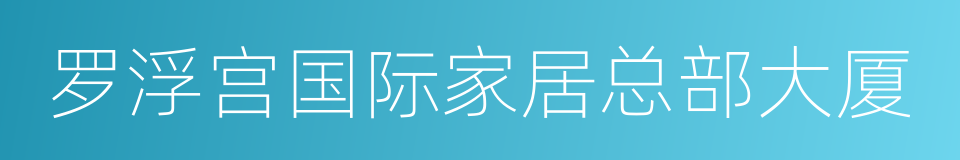 罗浮宫国际家居总部大厦